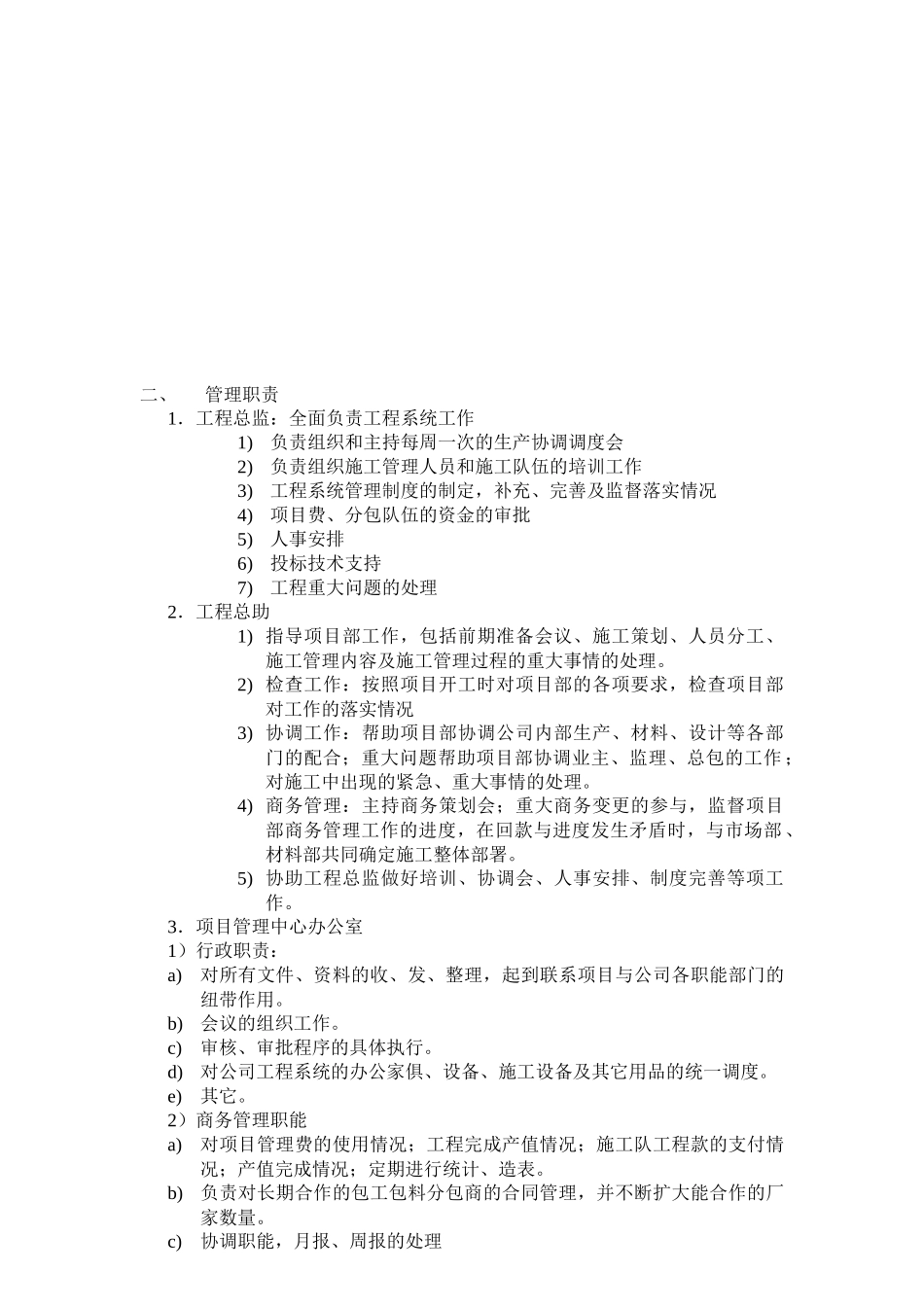 二、　管理职责

1．工程总监：全面负责工程系统工作

1)　负责组织和主持每周一次的生产协调调度会
2)　负责组织施工管理人员和施工队伍的培训工作
3)　工程系统管理制度的制定，补充、完善及监督落实情况
4)　项目费、分包队伍的资金的审批
5)　人事安排
6)　投标技术支持
7)　工程重大问题的处理

2．工程总助

1)　指导项目部工作，包括前期准备会议、施工策划、人员分工、施工管理内容及施工管理过程的重大事情的处理。
2)　检查工作：按照项目开工时对项目部的各项要求，检查项目部对工作的落实情况
3)　协调工作：帮助项目部协调公司内部生产、材料、设计等各部门的配合；重大问题帮助项目部协调业主、监理、总包的工作；对施工中出现的紧急、重大事情的处理。
4)　商务管理：主持商务策划会；重大商务变更的参与，监督项目部商务管理工作的进度，在回款与进度发生矛盾时，与市场部、材料部共同确定施工整体部署。
5)　协助工程总监做好培训、协调会、人事安排、制度完善等项工作。

3．项目管理中心办公室

1）行政职责：

a)　对所有文件、资料的收、发、整理，起到联系项目与公司各职能部门的纽带作用。
b)　会议的组织工作。
c)　审核、审批程序的具体执行。
d)　对公司工程系统的办公家俱、设备、施工设备及其它用品的统一调度。
e)　其它。

2）商务管理职能

a)　对项目管理费的使用情况；工程完成产值情况；施工队工程款的支付情况；产值完成情况；定期进行统计、造表。
b)　负责对长期合作的包工包料分包商的合同管理，并不断扩大能合作的厂家数量。
c)　协调职能，月报、周报的处理